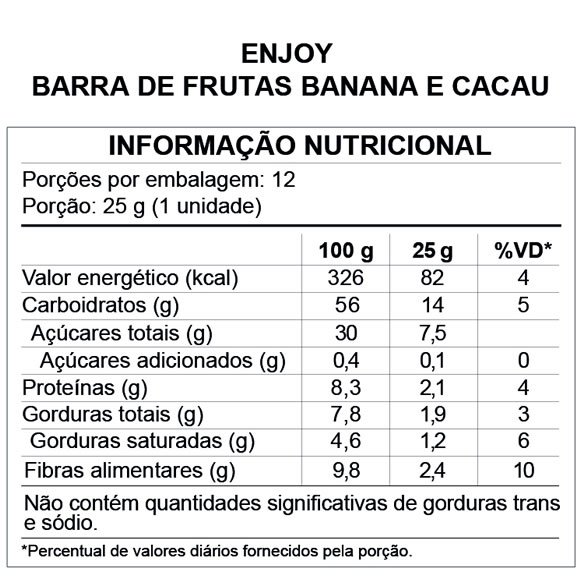 ENJOY
BARRA DE FRUTAS BANANA E CACAU

INFORMAÇÃO NUTRICIONAL

Porções por embalagem: 12
Porção: 25 g (1 unidade)

| | 100 g | 25 g | %VD* |
|---|---|---|---|
| Valor energético (kcal) | 326 | 82 | 4 |
| Carboidratos (g) | 56 | 14 | 5 |
| Açúcares totais (g) | 30 | 7,5 | |
| Açúcares adicionados (g) | 0,4 | 0,1 | 0 |
| Proteínas (g) | 8,3 | 2,1 | 4 |
| Gorduras totais (g) | 7,8 | 1,9 | 3 |
| Gorduras saturadas (g) | 4,6 | 1,2 | 6 |
| Fibras alimentares (g) | 9,8 | 2,4 | 10 |

Não contém quantidades significativas de gorduras trans e sódio.

*Percentual de valores diários fornecidos pela porção.